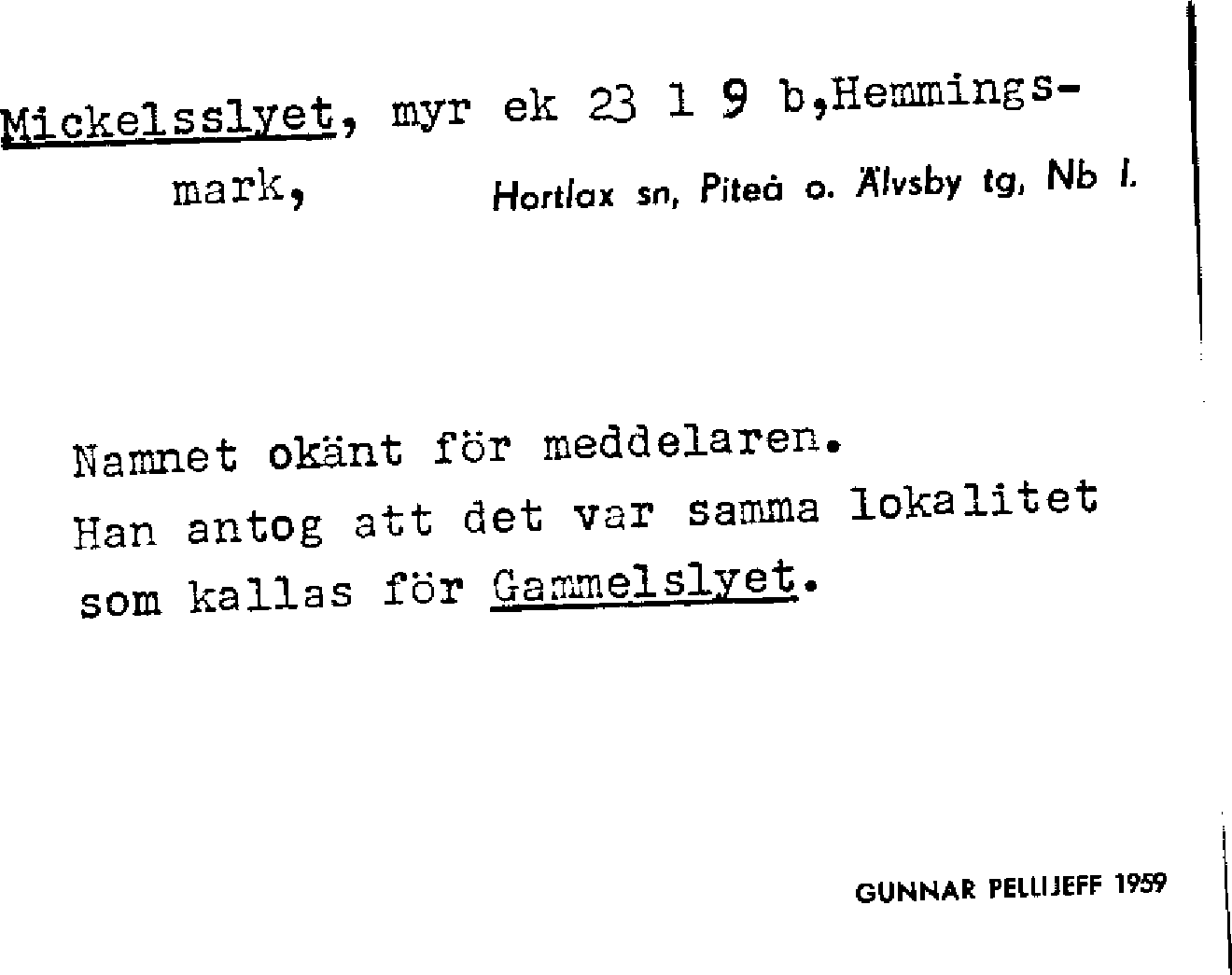 Mickelsslyet, myr ek 23 1 9 b,Hemmingsmark,

Hortlax sn, Piteå o. Älvsby tg, Nb l.

Namnet okänt för meddelaren.
Han antog att det var samma lokalitet som kallas för Gammelslyet.

GUNNAR PELLIJEFF 1959